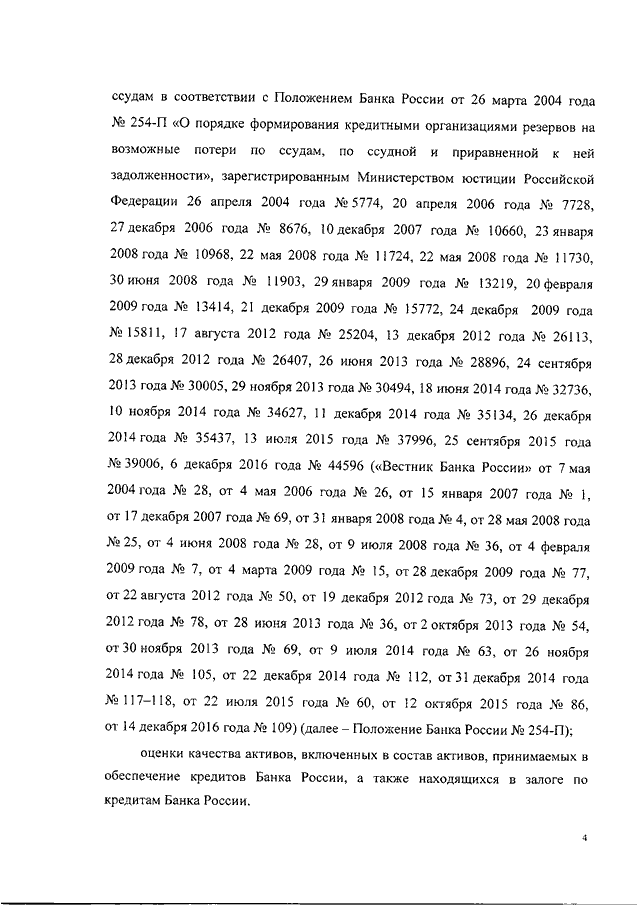 ссудам в соответствии с Положением Банка России от 26 марта 2004 года № 254-П «О порядке формирования кредитными организациями резервов на возможные потери по ссудам, по ссудной и приравненной к ней задолженности», зарегистрированным Министерством юстиции Российской Федерации 26 апреля 2004 года № 5774, 20 апреля 2006 года № 7728, 27 декабря 2006 года № 8676, 10 декабря 2007 года № 10660, 23 января 2008 года № 10968, 22 мая 2008 года № 11724, 22 мая 2008 года № 11730, 30 июня 2008 года № 11903, 29 января 2009 года № 13219, 20 февраля 2009 года № 13414, 21 декабря 2009 года № 15772, 24 декабря 2009 года № 15811, 17 августа 2012 года № 25204, 13 декабря 2012 года № 26113, 28 декабря 2012 года № 26407, 26 июня 2013 года № 28896, 24 сентября 2013 года № 30005, 29 ноября 2013 года № 30494, 18 июня 2014 года № 32736, 10 ноября 2014 года № 34627, 11 декабря 2014 года № 35134, 26 декабря 2014 года № 35437, 13 июля 2015 года № 37996, 25 сентября 2015 года № 39006, 6 декабря 2016 года № 44596 («Вестник Банка России» от 7 мая 2004 года № 28, от 4 мая 2006 года № 26, от 15 января 2007 года № 1, от 17 декабря 2007 года № 69, от 31 января 2008 года № 4, от 28 мая 2008 года № 25, от 4 июня 2008 года № 28, от 9 июля 2008 года № 36, от 4 февраля 2009 года № 7, от 4 марта 2009 года № 15, от 28 декабря 2009 года № 77, от 22 августа 2012 года № 50, от 19 декабря 2012 года № 73, от 29 декабря 2012 года № 78, от 28 июня 2013 года № 36, от 2 октября 2013 года № 54, от 30 ноября 2013 года № 69, от 9 июля 2014 года № 63, от 26 ноября 2014 года № 105, от 22 декабря 2014 года № 112, от 31 декабря 2014 года № 117–118, от 22 июля 2015 года № 60, от 12 октября 2015 года № 86, от 14 декабря 2016 года № 109) (далее – Положение Банка России № 254-П);

оценки качества активов, включенных в состав активов, принимаемых в обеспечение кредитов Банка России, а также находящихся в залоге по кредитам Банка России.

4